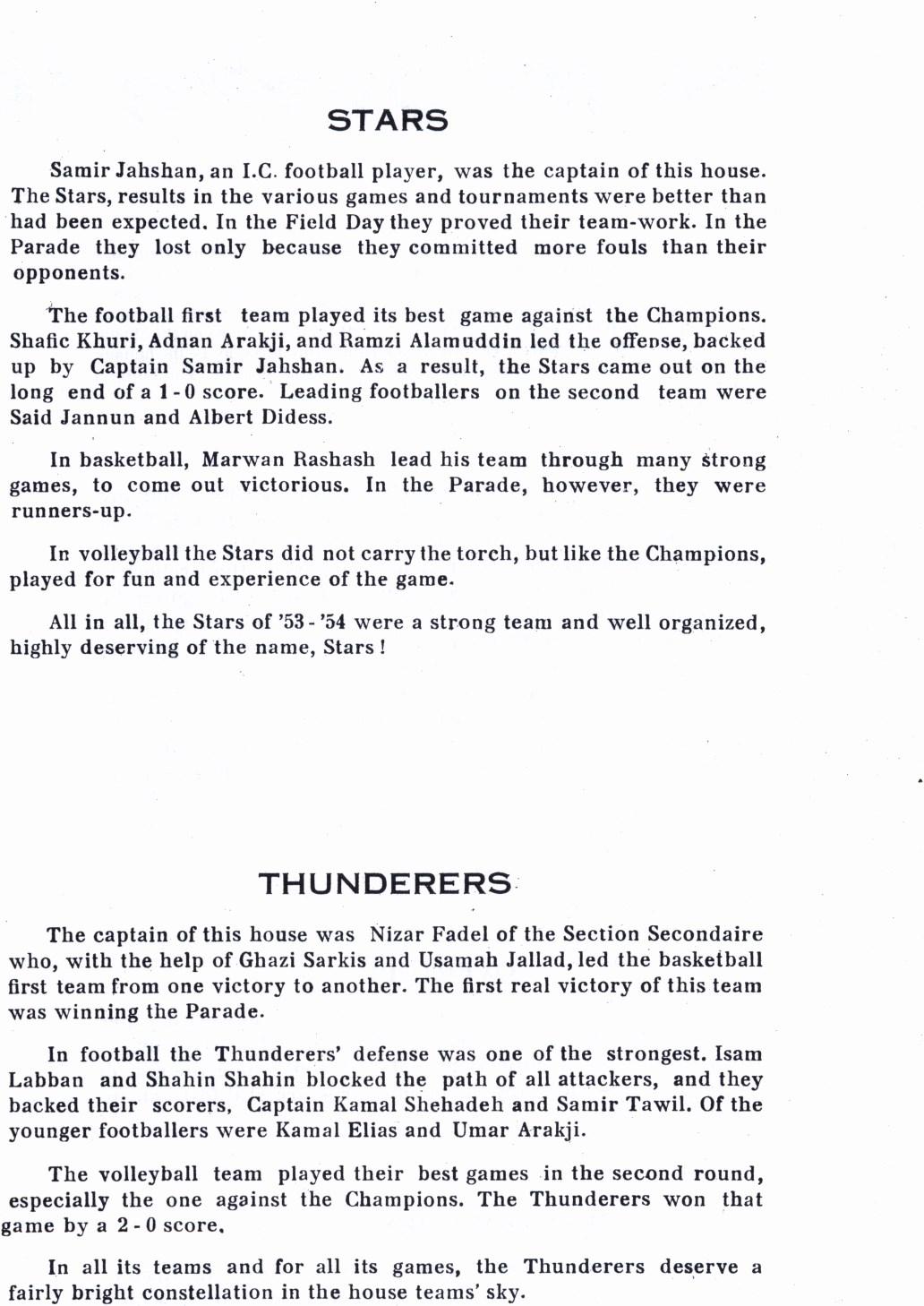 STARS

Samir Jahshan, an I.C. football player, was the captain of this house. The Stars, results in the various games and tournaments were better than had been expected. In the Field Day they proved their team-work. In the Parade they lost only because they committed more fouls than their opponents.

The football first team played its best game against the Champions. Shafic Khuri, Adnan Arakji, and Ramzi Alamuddin led the offense, backed up by Captain Samir Jahshan. As a result, the Stars came out on the long end of a 1 - 0 score. Leading footballers on the second team were Said Jannun and Albert Didess.

In basketball, Marwan Rashash lead his team through many strong games, to come out victorious. In the Parade, however, they were runners-up.

In volleyball the Stars did not carry the torch, but like the Champions, played for fun and experience of the game.

All in all, the Stars of '53 - '54 were a strong team and well organized, highly deserving of the name, Stars !

THUNDERERS

The captain of this house was Nizar Fadel of the Section Secondaire who, with the help of Ghazi Sarkis and Usamah Jallad, led the basketball first team from one victory to another. The first real victory of this team was winning the Parade.

In football the Thunderers' defense was one of the strongest. Isam Labban and Shahin Shahin blocked the path of all attackers, and they backed their scorers, Captain Kamal Shehadeh and Samir Tawil. Of the younger footballers were Kamal Elias and Umar Arakji.

The volleyball team played their best games in the second round, especially the one against the Champions. The Thunderers won that game by a 2 - 0 score.

In all its teams and for all its games, the Thunderers deserve a fairly bright constellation in the house teams' sky.